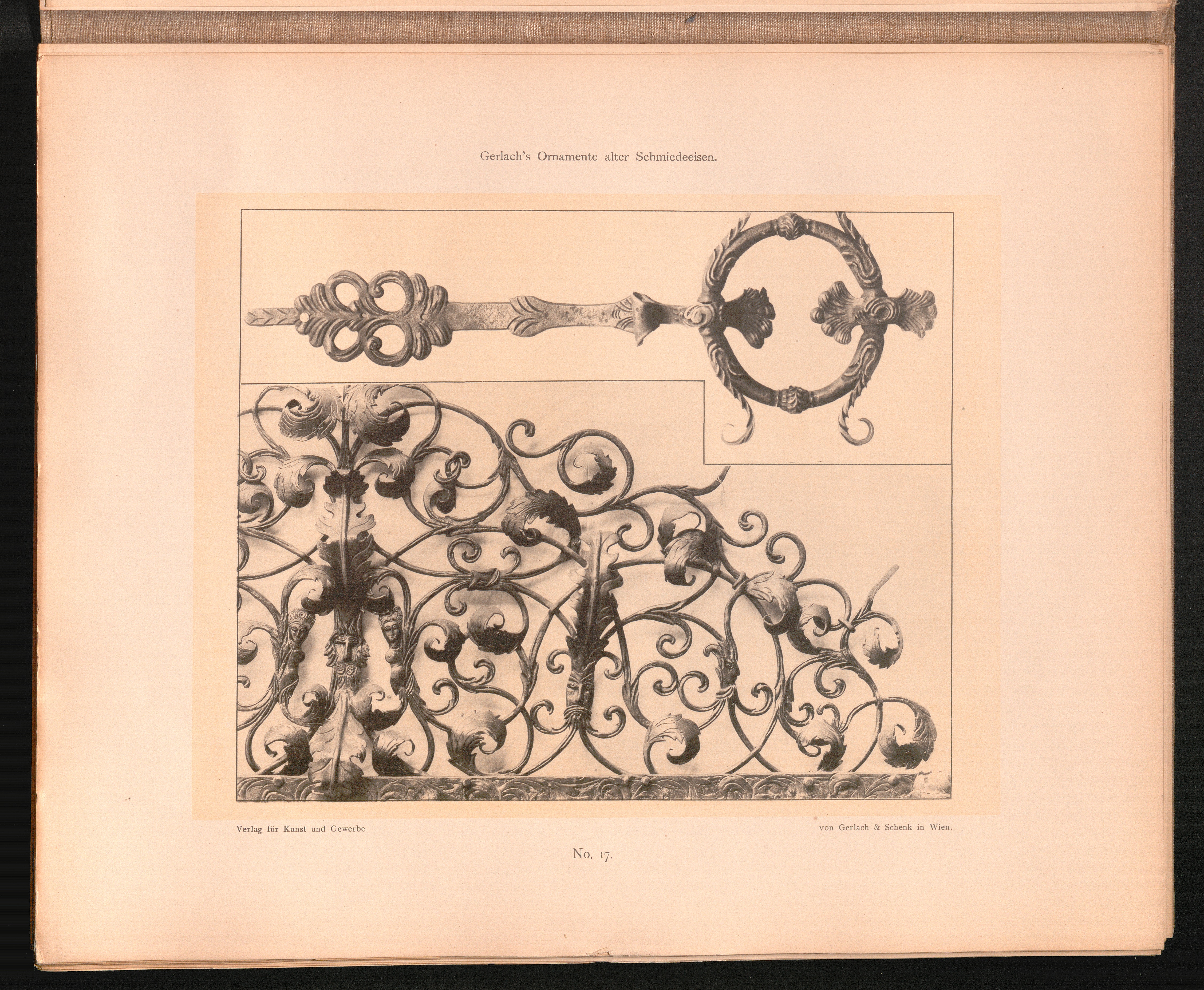 Gerlach's Ornamente alter Schmiedeeisen.

Verlag für Kunst und Gewerbe

von Gerlach & Schenk in Wien.

No. 17.